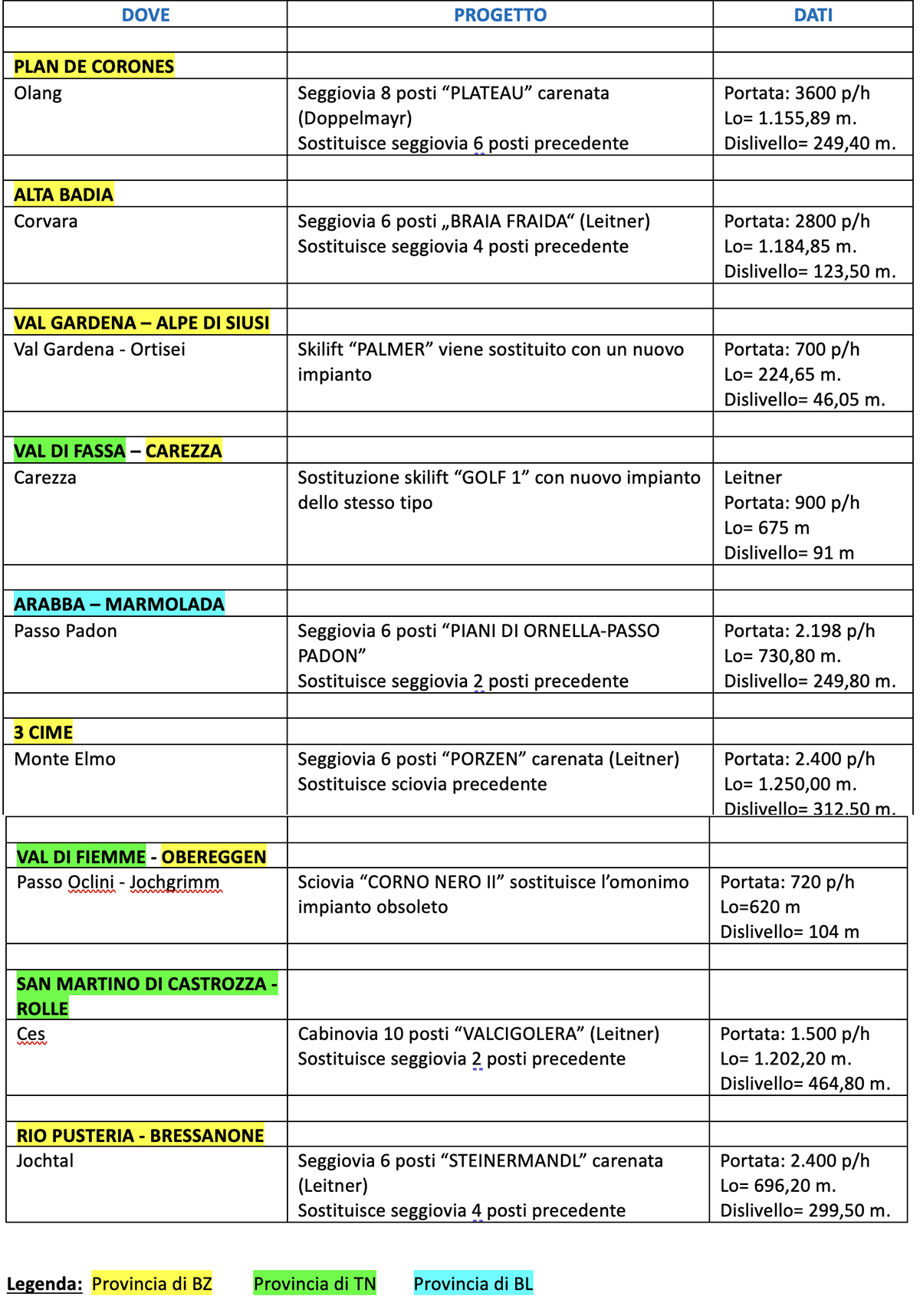 | DOVE | PROGETTO | DATI |
|---|---|---|
| | | |
| PLAN DE CORONES | | |
| Olang | Seggiovia 8 posti “PLATEAU” carenata (Doppelmayr) Sostituisce seggiovia 6 posti precedente | Portata: 3600 p/h Lo= 1.155,89 m. Dislivello= 249,40 m. |
| | | |
| ALTA BADIA | | |
| Corvara | Seggiovia 6 posti „BRAIA FRAIDA“ (Leitner) Sostituisce seggiovia 4 posti precedente | Portata: 2800 p/h Lo= 1.184,85 m. Dislivello= 123,50 m. |
| | | |
| VAL GARDENA – ALPE DI SIUSI | | |
| Val Gardena - Ortisei | Skilift “PALMER” viene sostituito con un nuovo impianto | Portata: 700 p/h Lo= 224,65 m. Dislivello= 46,05 m. |
| | | |
| VAL DI FASSA – CAREZZA | | |
| Carezza | Sostituzione skilift “GOLF 1” con nuovo impianto dello stesso tipo | Leitner Portata: 900 p/h Lo= 675 m Dislivello= 91 m |
| | | |
| ARABBA – MARMOLADA | | |
| Passo Padon | Seggiovia 6 posti “PIANI DI ORNELLA-PASSO PADON” Sostituisce seggiovia 2 posti precedente | Portata: 2.198 p/h Lo= 730,80 m. Dislivello= 249,80 m. |
| | | |
| 3 CIME | | |
| Monte Elmo | Seggiovia 6 posti “PORZEN” carenata (Leitner) Sostituisce sciovia precedente | Portata: 2.400 p/h Lo= 1.250,00 m. Dislivello= 312,50 m. |
| | | |
| VAL DI FIEMME - OBEREGGEN | | |
| Passo Oclini - Jochgrimm | Sciovia “CORNO NERO II” sostituisce l’omonimo impianto obsoleto | Portata: 720 p/h Lo=620 m Dislivello= 104 m |
| | | |
| SAN MARTINO DI CASTROZZA - ROLLE | | |
| Ces | Cabinovia 10 posti “VALCIGOLERA” (Leitner) Sostituisce seggiovia 2 posti precedente | Portata: 1.500 p/h Lo= 1.202,20 m. Dislivello= 464,80 m. |
| | | |
| RIO PUSTERIA - BRESSANONE | | |
| Jochtal | Seggiovia 6 posti “STEINERMANDL” carenata (Leitner) Sostituisce seggiovia 4 posti precedente | Portata: 2.400 p/h Lo= 696,20 m. Dislivello= 299,50 m. |

Legenda: Provincia di BZ Provincia di TN Provincia di BL